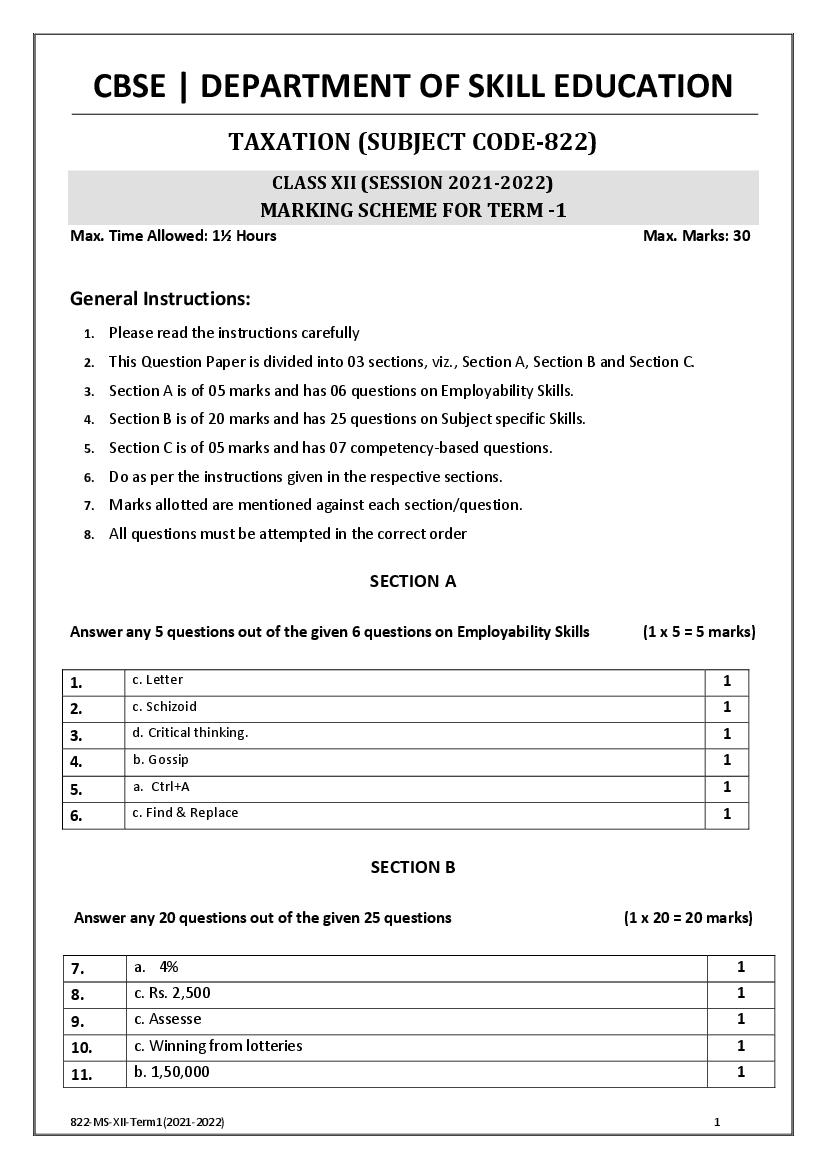 CBSE | DEPARTMENT OF SKILL EDUCATION

TAXATION (SUBJECT CODE-822)

CLASS XII (SESSION 2021-2022)
MARKING SCHEME FOR TERM -1

Max. Time Allowed: 1½ Hours Max. Marks: 30

General Instructions:

1. Please read the instructions carefully
2. This Question Paper is divided into 03 sections, viz., Section A, Section B and Section C.
3. Section A is of 05 marks and has 06 questions on Employability Skills.
4. Section B is of 20 marks and has 25 questions on Subject specific Skills.
5. Section C is of 05 marks and has 07 competency-based questions.
6. Do as per the instructions given in the respective sections.
7. Marks allotted are mentioned against each section/question.
8. All questions must be attempted in the correct order

SECTION A

Answer any 5 questions out of the given 6 questions on Employability Skills (1 x 5 = 5 marks)

| 1. | c. Letter | 1 |
|---|---|---|
| 2. | c. Schizoid | 1 |
| 3. | d. Critical thinking. | 1 |
| 4. | b. Gossip | 1 |
| 5. | a. Ctrl+A | 1 |
| 6. | c. Find & Replace | 1 |

SECTION B

Answer any 20 questions out of the given 25 questions (1 x 20 = 20 marks)

| 7. | a. 4% | 1 |
|---|---|---|
| 8. | c. Rs. 2,500 | 1 |
| 9. | c. Assesse | 1 |
| 10. | c. Winning from lotteries | 1 |
| 11. | b. 1,50,000 | 1 |

822-MS-XII-Term1(2021-2022) 1